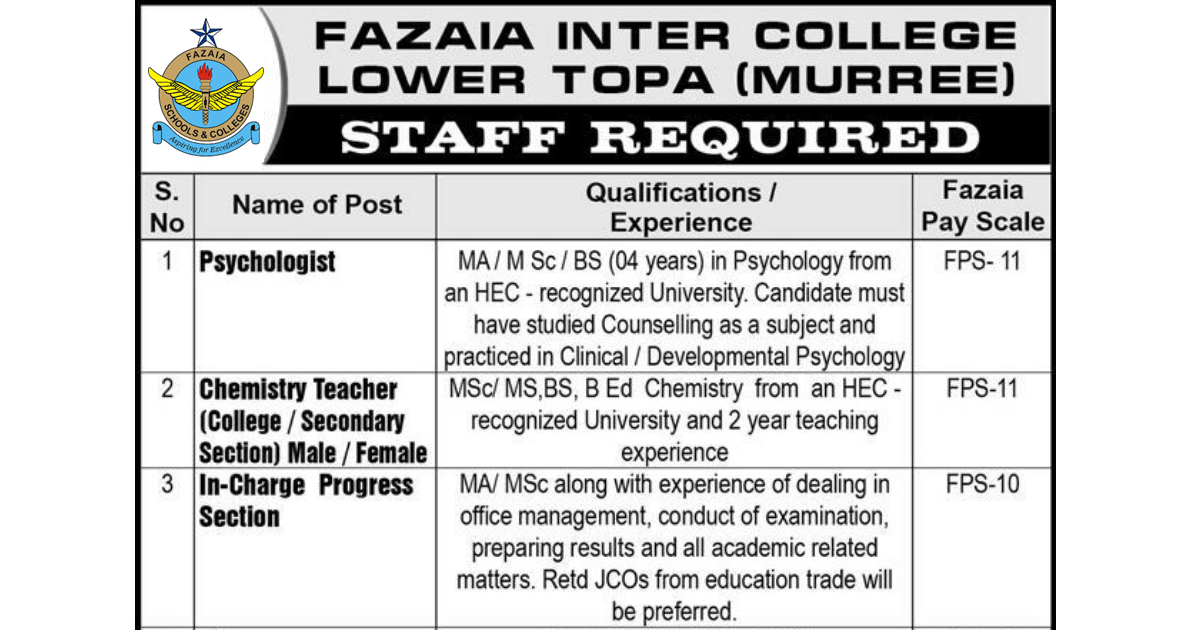 FAZAIA
SCHOOLS & COLLEGES
Aspiring for Excellence

FAZAIA INTER COLLEGE LOWER TOPA (MURREE)

STAFF REQUIRED

| S. No | Name of Post | Qualifications / Experience | Fazaia Pay Scale |
|---|---|---|---|
| 1 | Psychologist | MA / M Sc / BS (04 years) in Psychology from an HEC - recognized University. Candidate must have studied Counselling as a subject and practiced in Clinical / Developmental Psychology | FPS- 11 |
| 2 | Chemistry Teacher (College / Secondary Section) Male / Female | MSc/ MS,BS, B Ed Chemistry from an HEC - recognized University and 2 year teaching experience | FPS-11 |
| 3 | In-Charge Progress Section | MA/ MSc along with experience of dealing in office management, conduct of examination, preparing results and all academic related matters. Retd JCOs from education trade will be preferred. | FPS-10 |